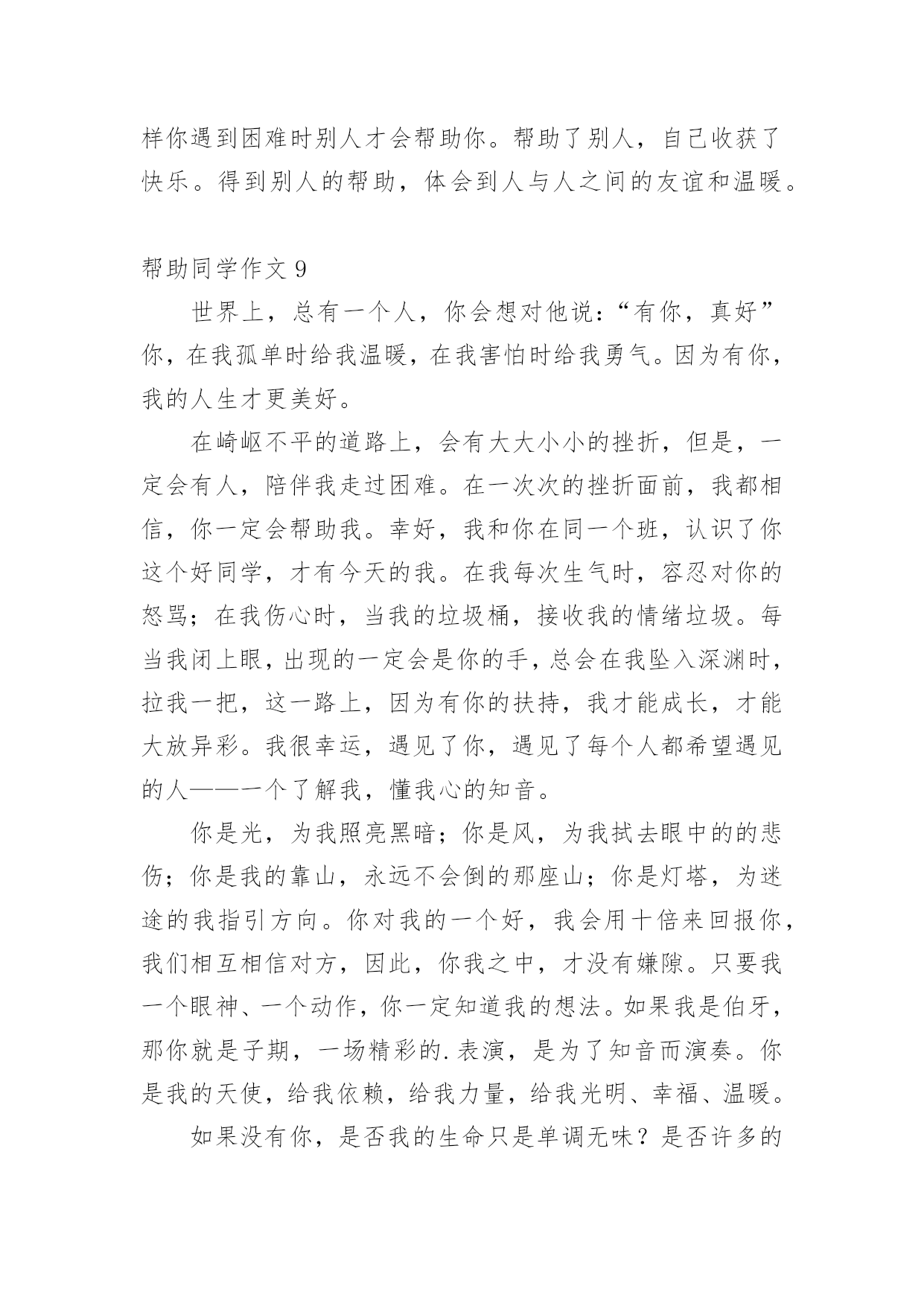 样你遇到困难时别人才会帮助你。帮助了别人，自己收获了快乐。得到别人的帮助，体会到人与人之间的友谊和温暖。

帮助同学作文 9

世界上，总有一个人，你会想对他说：“有你，真好”你，在我孤单时给我温暖，在我害怕时给我勇气。因为有你，我的人生才更美好。

在崎岖不平的道路上，会有大大小小的挫折，但是，一定会有人，陪伴我走过困难。在一次次的挫折面前，我都相信，你一定会帮助我。幸好，我和你在同一个班，认识了你这个好同学，才有今天的我。在我每次生气时，容忍对你的怒骂；在我伤心时，当我的垃圾桶，接收我的情绪垃圾。每当我闭上眼，出现的一定会是你的手，总会在我坠入深渊时，拉我一把，这一路上，因为有你的扶持，我才能成长，才能大放异彩。我很幸运，遇见了你，遇见了每个人都希望遇见的人——一个了解我，懂我心的知音。

你是光，为我照亮黑暗；你是风，为我拭去眼中的的悲伤；你是我的靠山，永远不会倒的那座山；你是灯塔，为迷途的我指引方向。你对我的一个好，我会用十倍来回报你，我们相互相信对方，因此，你我之中，才没有嫌隙。只要我一个眼神、一个动作，你一定知道我的想法。如果我是伯牙，那你就是子期，一场精彩的.表演，是为了知音而演奏。你是我的天使，给我依赖，给我力量，给我光明、幸福、温暖。

如果没有你，是否我的生命只是单调无味？是否许多的